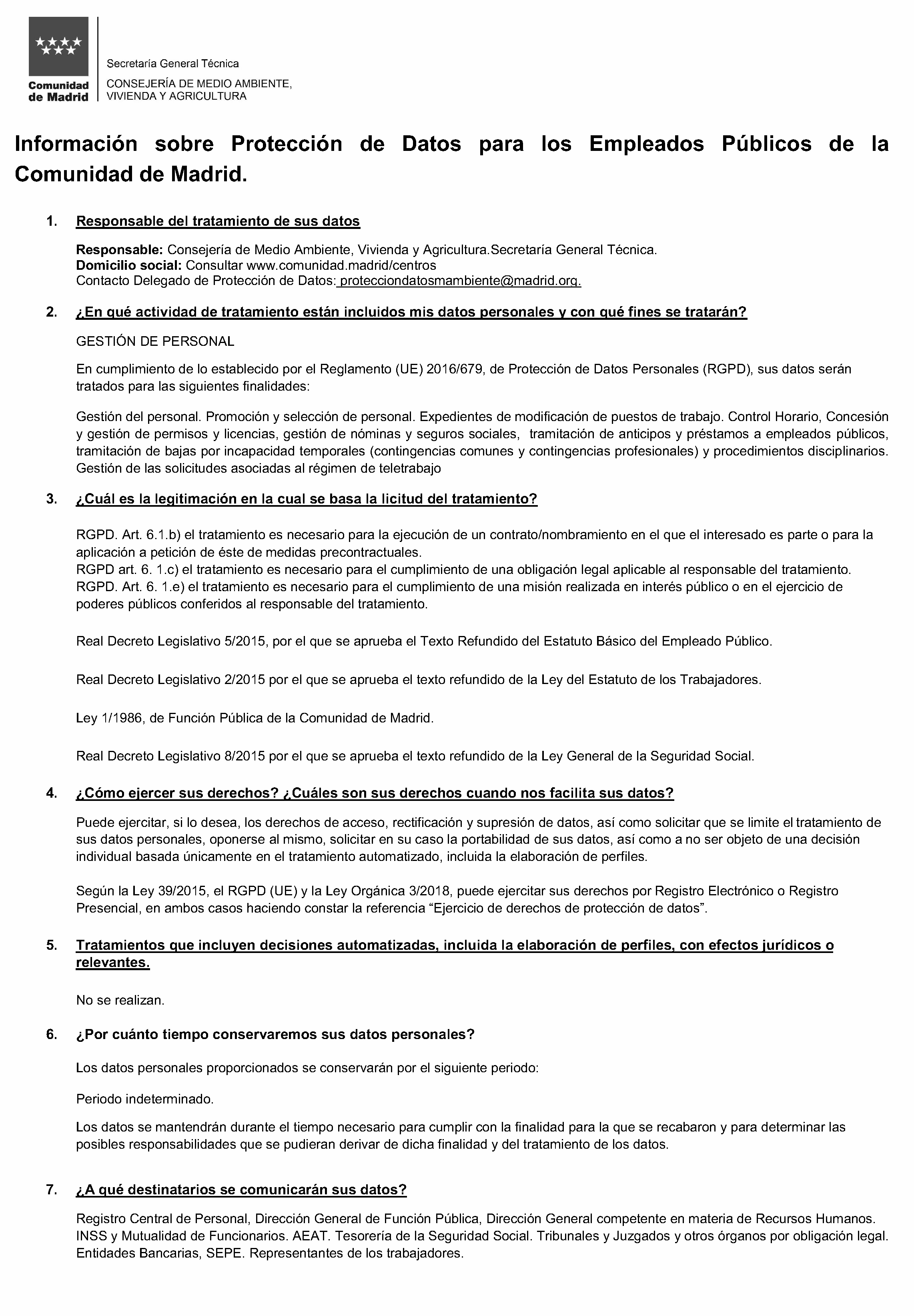 Comunidad de Madrid

Secretaría General Técnica
CONSEJERÍA DE MEDIO AMBIENTE, VIVIENDA Y AGRICULTURA

Información sobre Protección de Datos para los Empleados Públicos de la Comunidad de Madrid.

1. Responsable del tratamiento de sus datos

Responsable: Consejería de Medio Ambiente, Vivienda y Agricultura.Secretaría General Técnica.
Domicilio social: Consultar www.comunidad.madrid/centros
Contacto Delegado de Protección de Datos: protecciondatosmambiente@madrid.org.

2. ¿En qué actividad de tratamiento están incluidos mis datos personales y con qué fines se tratarán?

GESTIÓN DE PERSONAL

En cumplimiento de lo establecido por el Reglamento (UE) 2016/679, de Protección de Datos Personales (RGPD), sus datos serán tratados para las siguientes finalidades:

Gestión del personal. Promoción y selección de personal. Expedientes de modificación de puestos de trabajo. Control Horario, Concesión y gestión de permisos y licencias, gestión de nóminas y seguros sociales, tramitación de anticipos y préstamos a empleados públicos, tramitación de bajas por incapacidad temporales (contingencias comunes y contingencias profesionales) y procedimientos disciplinarios. Gestión de las solicitudes asociadas al régimen de teletrabajo

3. ¿Cuál es la legitimación en la cual se basa la licitud del tratamiento?

RGPD. Art. 6.1.b) el tratamiento es necesario para la ejecución de un contrato/nombramiento en el que el interesado es parte o para la aplicación a petición de éste de medidas precontractuales.
RGPD art. 6. 1.c) el tratamiento es necesario para el cumplimiento de una obligación legal aplicable al responsable del tratamiento.
RGPD. Art. 6. 1.e) el tratamiento es necesario para el cumplimiento de una misión realizada en interés público o en el ejercicio de poderes públicos conferidos al responsable del tratamiento.

Real Decreto Legislativo 5/2015, por el que se aprueba el Texto Refundido del Estatuto Básico del Empleado Público.

Real Decreto Legislativo 2/2015 por el que se aprueba el texto refundido de la Ley del Estatuto de los Trabajadores.

Ley 1/1986, de Función Pública de la Comunidad de Madrid.

Real Decreto Legislativo 8/2015 por el que se aprueba el texto refundido de la Ley General de la Seguridad Social.

4. ¿Cómo ejercer sus derechos? ¿Cuáles son sus derechos cuando nos facilita sus datos?

Puede ejercitar, si lo desea, los derechos de acceso, rectificación y supresión de datos, así como solicitar que se limite el tratamiento de sus datos personales, oponerse al mismo, solicitar en su caso la portabilidad de sus datos, así como a no ser objeto de una decisión individual basada únicamente en el tratamiento automatizado, incluida la elaboración de perfiles.

Según la Ley 39/2015, el RGPD (UE) y la Ley Orgánica 3/2018, puede ejercitar sus derechos por Registro Electrónico o Registro Presencial, en ambos casos haciendo constar la referencia “Ejercicio de derechos de protección de datos”.

5. Tratamientos que incluyen decisiones automatizadas, incluida la elaboración de perfiles, con efectos jurídicos o relevantes.

No se realizan.

6. ¿Por cuánto tiempo conservaremos sus datos personales?

Los datos personales proporcionados se conservarán por el siguiente periodo:

Periodo indeterminado.

Los datos se mantendrán durante el tiempo necesario para cumplir con la finalidad para la que se recabaron y para determinar las posibles responsabilidades que se pudieran derivar de dicha finalidad y del tratamiento de los datos.

7. ¿A qué destinatarios se comunicarán sus datos?

Registro Central de Personal, Dirección General de Función Pública, Dirección General competente en materia de Recursos Humanos. INSS y Mutualidad de Funcionarios. AEAT. Tesorería de la Seguridad Social. Tribunales y Juzgados y otros órganos por obligación legal. Entidades Bancarias, SEPE. Representantes de los trabajadores.